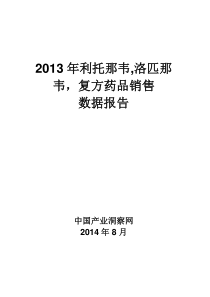 2013 年利托那韦,洛匹那韦，复方药品销售数据报告

中国产业洞察网
2014 年 8 月